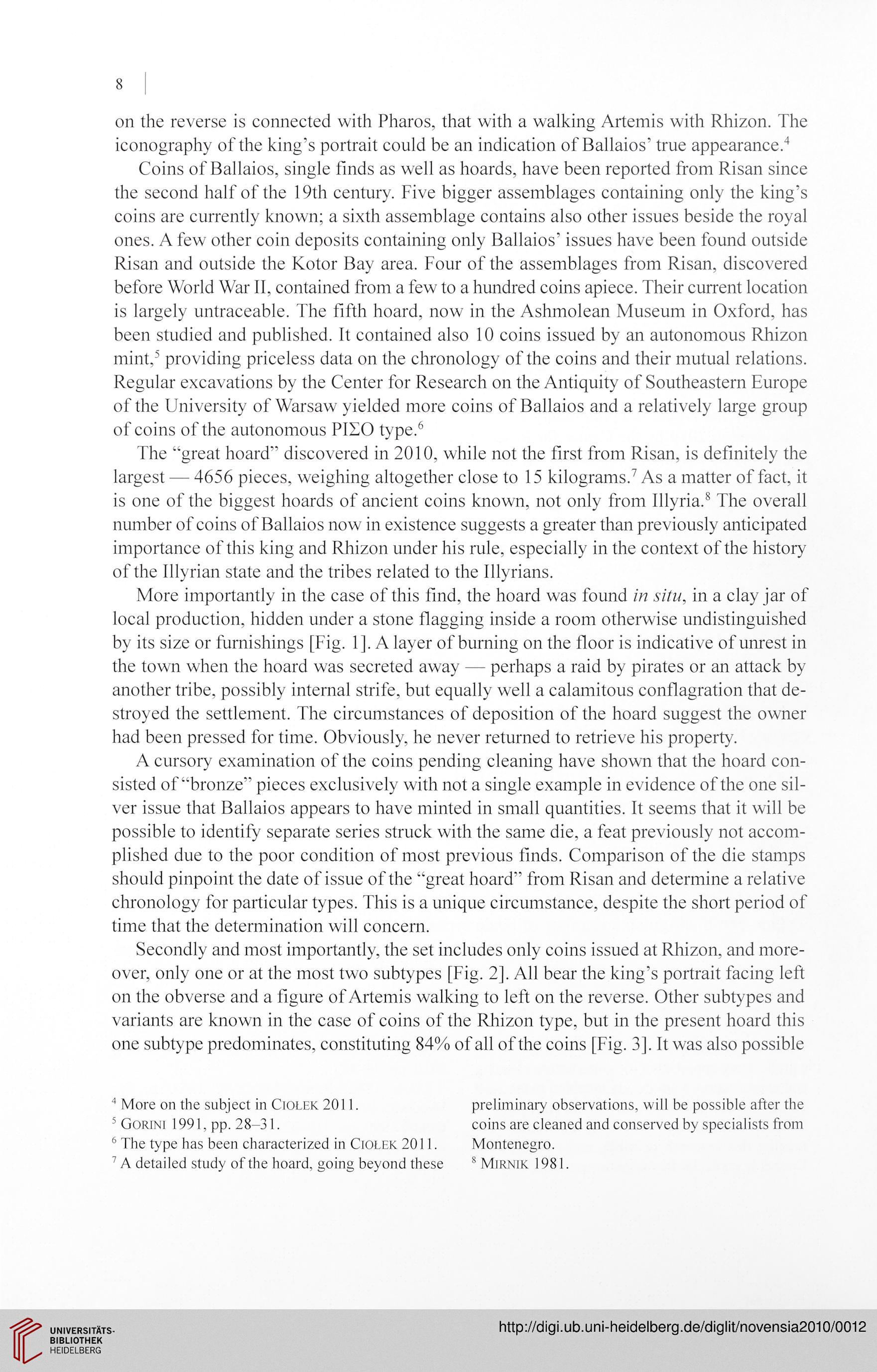 8

on the reverse is connected with Pharos, that with a walking Artemis with Rhizon. The iconography of the king's portrait could be an indication of Ballaios' true appearance.$^4$

Coins of Ballaios, single finds as well as hoards, have been reported from Risan since the second half of the 19th century. Five bigger assemblages containing only the king's coins are currently known; a sixth assemblage contains also other issues beside the royal ones. A few other coin deposits containing only Ballaios' issues have been found outside Risan and outside the Kotor Bay area. Four of the assemblages from Risan, discovered before World War II, contained from a few to a hundred coins apiece. Their current location is largely untraceable. The fifth hoard, now in the Ashmolean Museum in Oxford, has been studied and published. It contained also 10 coins issued by an autonomous Rhizon mint,$^5$ providing priceless data on the chronology of the coins and their mutual relations. Regular excavations by the Center for Research on the Antiquity of Southeastern Europe of the University of Warsaw yielded more coins of Ballaios and a relatively large group of coins of the autonomous ΡΙΣΟ type.$^6$

The "great hoard" discovered in 2010, while not the first from Risan, is definitely the largest — 4656 pieces, weighing altogether close to 15 kilograms.$^7$ As a matter of fact, it is one of the biggest hoards of ancient coins known, not only from Illyria.$^8$ The overall number of coins of Ballaios now in existence suggests a greater than previously anticipated importance of this king and Rhizon under his rule, especially in the context of the history of the Illyrian state and the tribes related to the Illyrians.

More importantly in the case of this find, the hoard was found in situ, in a clay jar of local production, hidden under a stone flagging inside a room otherwise undistinguished by its size or furnishings [Fig. 1]. A layer of burning on the floor is indicative of unrest in the town when the hoard was secreted away — perhaps a raid by pirates or an attack by another tribe, possibly internal strife, but equally well a calamitous conflagration that destroyed the settlement. The circumstances of deposition of the hoard suggest the owner had been pressed for time. Obviously, he never returned to retrieve his property.

A cursory examination of the coins pending cleaning have shown that the hoard consisted of "bronze" pieces exclusively with not a single example in evidence of the one silver issue that Ballaios appears to have minted in small quantities. It seems that it will be possible to identify separate series struck with the same die, a feat previously not accomplished due to the poor condition of most previous finds. Comparison of the die stamps should pinpoint the date of issue of the "great hoard" from Risan and determine a relative chronology for particular types. This is a unique circumstance, despite the short period of time that the determination will concern.

Secondly and most importantly, the set includes only coins issued at Rhizon, and moreover, only one or at the most two subtypes [Fig. 2]. All bear the king's portrait facing left on the obverse and a figure of Artemis walking to left on the reverse. Other subtypes and variants are known in the case of coins of the Rhizon type, but in the present hoard this one subtype predominates, constituting 84% of all of the coins [Fig. 3]. It was also possible

$^4$ More on the subject in Ciołek 2011.
$^5$ Gorini 1991, pp. 28–31.
$^6$ The type has been characterized in Ciołek 2011.
$^7$ A detailed study of the hoard, going beyond these preliminary observations, will be possible after the coins are cleaned and conserved by specialists from Montenegro.
$^8$ Mirnik 1981.

UNIVERSITÄTS-BIBLIOTHEK HEIDELBERG

http://digi.ub.uni-heidelberg.de/diglit/novensia2010/0012